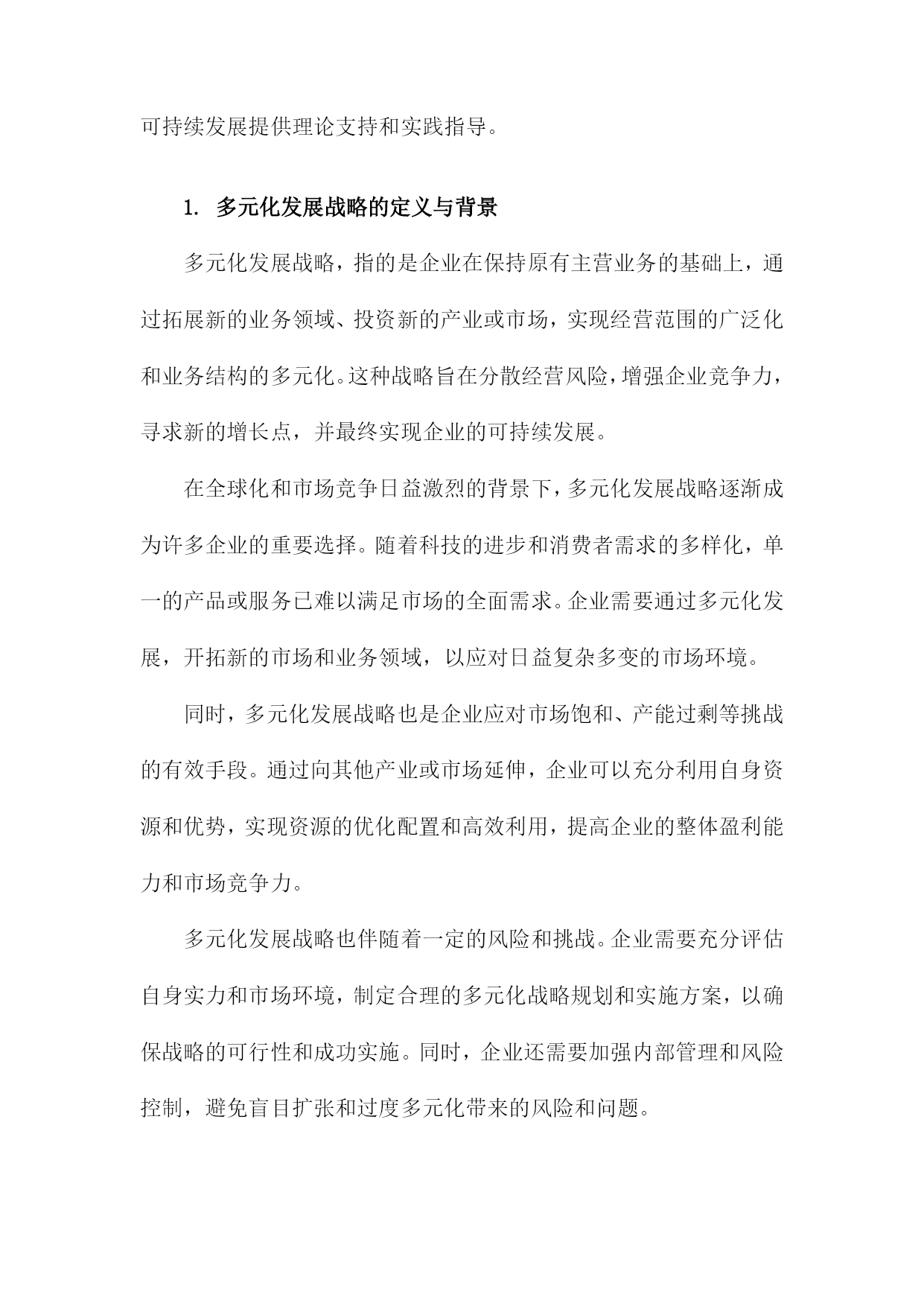 可持续发展提供理论支持和实践指导。

1. 多元化发展战略的定义与背景

多元化发展战略，指的是企业在保持原有主营业务的基础上，通过拓展新的业务领域、投资新的产业或市场，实现经营范围的广泛化和业务结构的多元化。这种战略旨在分散经营风险，增强企业竞争力，寻求新的增长点，并最终实现企业的可持续发展。

在全球化和市场竞争日益激烈的背景下，多元化发展战略逐渐成为许多企业的重要选择。随着科技的进步和消费者需求的多样化，单一的产品或服务已难以满足市场的全面需求。企业需要通过多元化发展，开拓新的市场和业务领域，以应对日益复杂多变的市场环境。

同时，多元化发展战略也是企业应对市场饱和、产能过剩等挑战的有效手段。通过向其他产业或市场延伸，企业可以充分利用自身资源和优势，实现资源的优化配置和高效利用，提高企业的整体盈利能力和市场竞争力。

多元化发展战略也伴随着一定的风险和挑战。企业需要充分评估自身实力和市场环境，制定合理的多元化战略规划和实施方案，以确保战略的可行性和成功实施。同时，企业还需要加强内部管理和风险控制，避免盲目扩张和过度多元化带来的风险和问题。